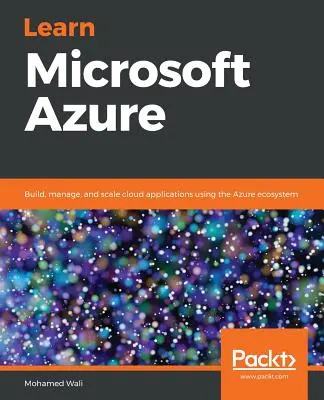 Learn
Microsoft
Azure

Build, manage, and scale cloud applications using the Azure ecosystem

Packt>
www.packt.com

Mohamed Wali